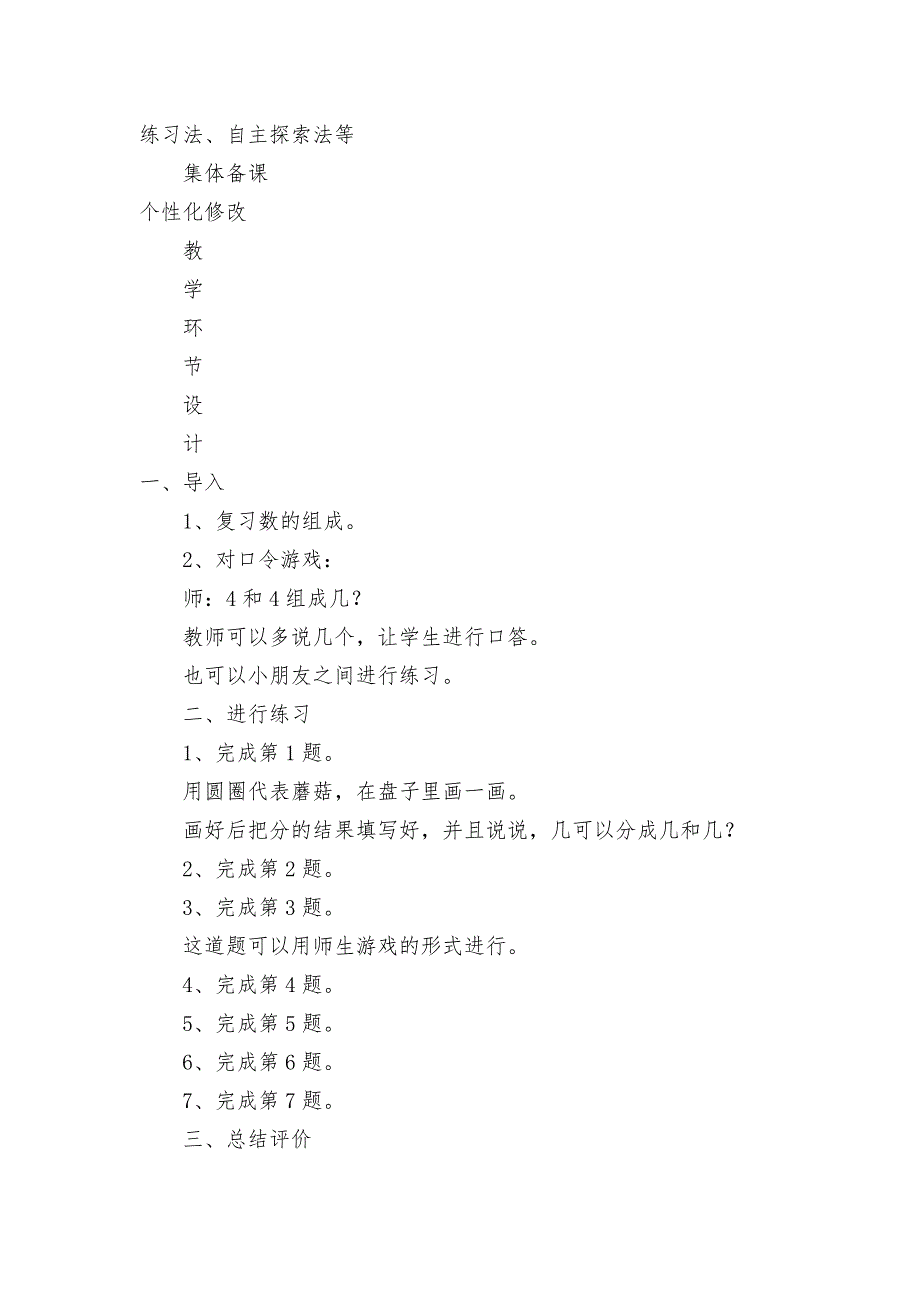 练习法、自主探索法等

集体备课

个性化修改

教

学

环

节

设

计

一、导入

1、复习数的组成。

2、对口令游戏：

师：4和4组成几？

教师可以多说几个，让学生进行口答。

也可以小朋友之间进行练习。

二、进行练习

1、完成第1题。

用圆圈代表蘑菇，在盘子里画一画。

画好后把分的结果填写好，并且说说，几可以分成几和几？

2、完成第2题。

3、完成第3题。

这道题可以用师生游戏的形式进行。

4、完成第4题。

5、完成第5题。

6、完成第6题。

7、完成第7题。

三、总结评价